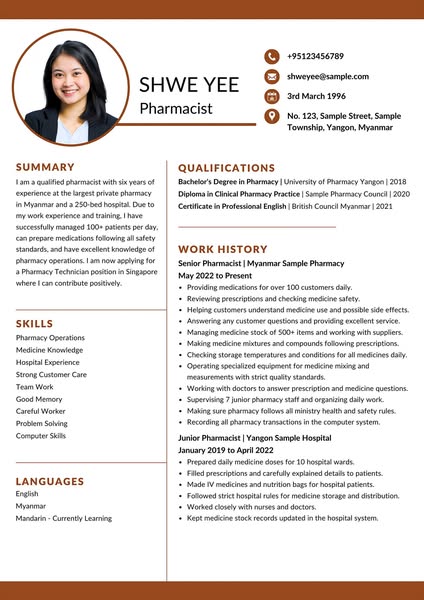 SHWE YEE
Pharmacist

+95123456789
shweyee@sample.com
3rd March 1996
No. 123, Sample Street, Sample Township, Yangon, Myanmar

SUMMARY

I am a qualified pharmacist with six years of experience at the largest private pharmacy in Myanmar and a 250-bed hospital. Due to my work experience and training, I have successfully managed 100+ patients per day, can prepare medications following all safety standards, and have excellent knowledge of pharmacy operations. I am now applying for a Pharmacy Technician position in Singapore where I can contribute positively.

SKILLS

Pharmacy Operations
Medicine Knowledge
Hospital Experience
Strong Customer Care
Team Work
Good Memory
Careful Worker
Problem Solving
Computer Skills

LANGUAGES

English
Myanmar
Mandarin - Currently Learning

QUALIFICATIONS

Bachelor's Degree in Pharmacy | University of Pharmacy Yangon | 2018
Diploma in Clinical Pharmacy Practice | Sample Pharmacy Council | 2020
Certificate in Professional English | British Council Myanmar | 2021

WORK HISTORY

Senior Pharmacist | Myanmar Sample Pharmacy
May 2022 to Present
• Providing medications for over 100 customers daily.
• Reviewing prescriptions and checking medicine safety.
• Helping customers understand medicine use and possible side effects.
• Answering any customer questions and providing excellent service.
• Managing medicine stock of 500+ items and working with suppliers.
• Making medicine mixtures and compounds following prescriptions.
• Checking storage temperatures and conditions for all medicines daily.
• Operating specialized equipment for medicine mixing and measurements with strict quality standards.
• Working with doctors to answer prescription and medicine questions.
• Supervising 7 junior pharmacy staff and organizing daily work.
• Making sure pharmacy follows all ministry health and safety rules.
• Recording all pharmacy transactions in the computer system.

Junior Pharmacist | Yangon Sample Hospital
January 2019 to April 2022
• Prepared daily medicine doses for 10 hospital wards.
• Filled prescriptions and carefully explained details to patients.
• Made IV medicines and nutrition bags for hospital patients.
• Followed strict hospital rules for medicine storage and distribution.
• Worked closely with nurses and doctors.
• Kept medicine stock records updated in the hospital system.